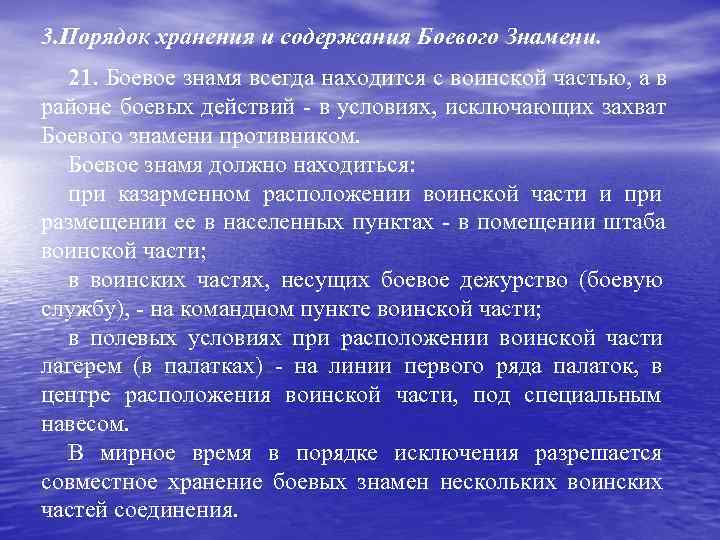 3.Порядок хранения и содержания Боевого Знамени.

21. Боевое знамя всегда находится с воинской частью, а в районе боевых действий - в условиях, исключающих захват Боевого знамени противником.

Боевое знамя должно находиться:

при казарменном расположении воинской части и при размещении ее в населенных пунктах - в помещении штаба воинской части;

в воинских частях, несущих боевое дежурство (боевую службу), - на командном пункте воинской части;

в полевых условиях при расположении воинской части лагерем (в палатках) - на линии первого ряда палаток, в центре расположения воинской части, под специальным навесом.

В мирное время в порядке исключения разрешается совместное хранение боевых знамен нескольких воинских частей соединения.